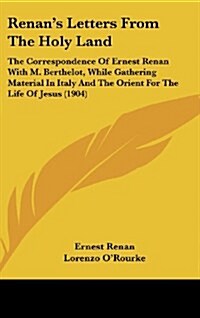 Renan's Letters From The Holy Land

The Correspondence Of Ernest Renan With M. Berthelot, While Gathering Material In Italy And The Orient For The Life Of Jesus (1904)

Ernest Renan
Lorenzo O'Rourke